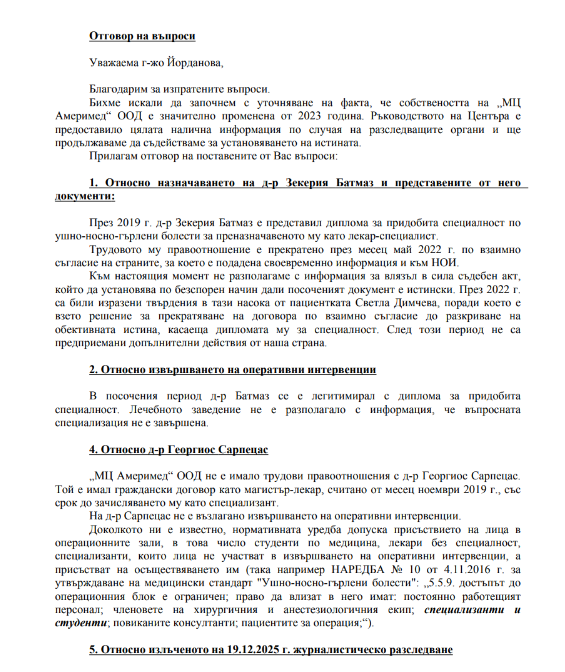 Отговор на въпроси

Уважаема г-жо Йорданова,

Благодарим за изпратените въпроси.

Бихме искали да започнем с уточняване на факта, че собствеността на „МЦ Америмед“ ООД е значително променена от 2023 година. Ръководството на Центъра е предоставило цялата налична информация по случая на разследващите органи и ще продължаваме да съдействаме за установяването на истината.

Прилагам отговор на поставените от Вас въпроси:

1. Относно назначаването на д-р Зекерия Батмаз и представените от него документи:

През 2019 г. д-р Зекерия Батмаз е представил диплома за придобита специалност по ушно-носно-гърлени болести за преназначаването му като лекар-специалист.

Трудовото му правоотношение е прекратено през месец май 2022 г. по взаимно съгласие на страните, за което е подадена своевременно информация и към НОИ.

Към настоящия момент не разполагаме с информация за влязъл в сила съдебен акт, който да установява по безспорен начин дали посоченият документ е истински. През 2022 г. са били изразени твърдения в тази насока от пациентката Светла Димчева, поради което е взето решение за прекратяване на договора по взаимно съгласие до разкриване на обективната истина, касаеща дипломата му за специалност. След този период не са предприемани допълнителни действия от наша страна.

2. Относно извършването на оперативни интервенции

В посочения период д-р Батмаз се е легитимирал с диплома за придобита специалност. Лечебното заведение не е разполагало с информация, че въпросната специализация не е завършена.

4. Относно д-р Георгиос Сарпецас

„МЦ Америмед“ ООД не е имало трудови правоотношения с д-р Георгиос Сарпецас. Той е имал граждански договор като магистър-лекар, считано от месец ноември 2019 г., със срок до зачисляването му като специализант.

На д-р Сарпецас не е възлагано извършването на оперативни интервенции.

Доколкото ни е известно, нормативната уредба допуска присъствието на лица в операционните зали, в това число студенти по медицина, лекари без специалност, специализанти, които лица не участват в извършването на оперативни интервенции, а присъстват на осъществяването им (така например НАРЕДБА № 10 от 4.11.2016 г. за утвърждаване на медицински стандарт "Ушно-носно-гърлени болести": „5.5.9. достъпът до операционния блок е ограничен; право да влизат в него имат: постоянно работещият персонал; членовете на хирургичния и анестезиологичния екип; специализанти и студенти; повиканите консултанти; пациентите за операция;“).

5. Относно излъченото на 19.12.2025 г. журналистическо разследване